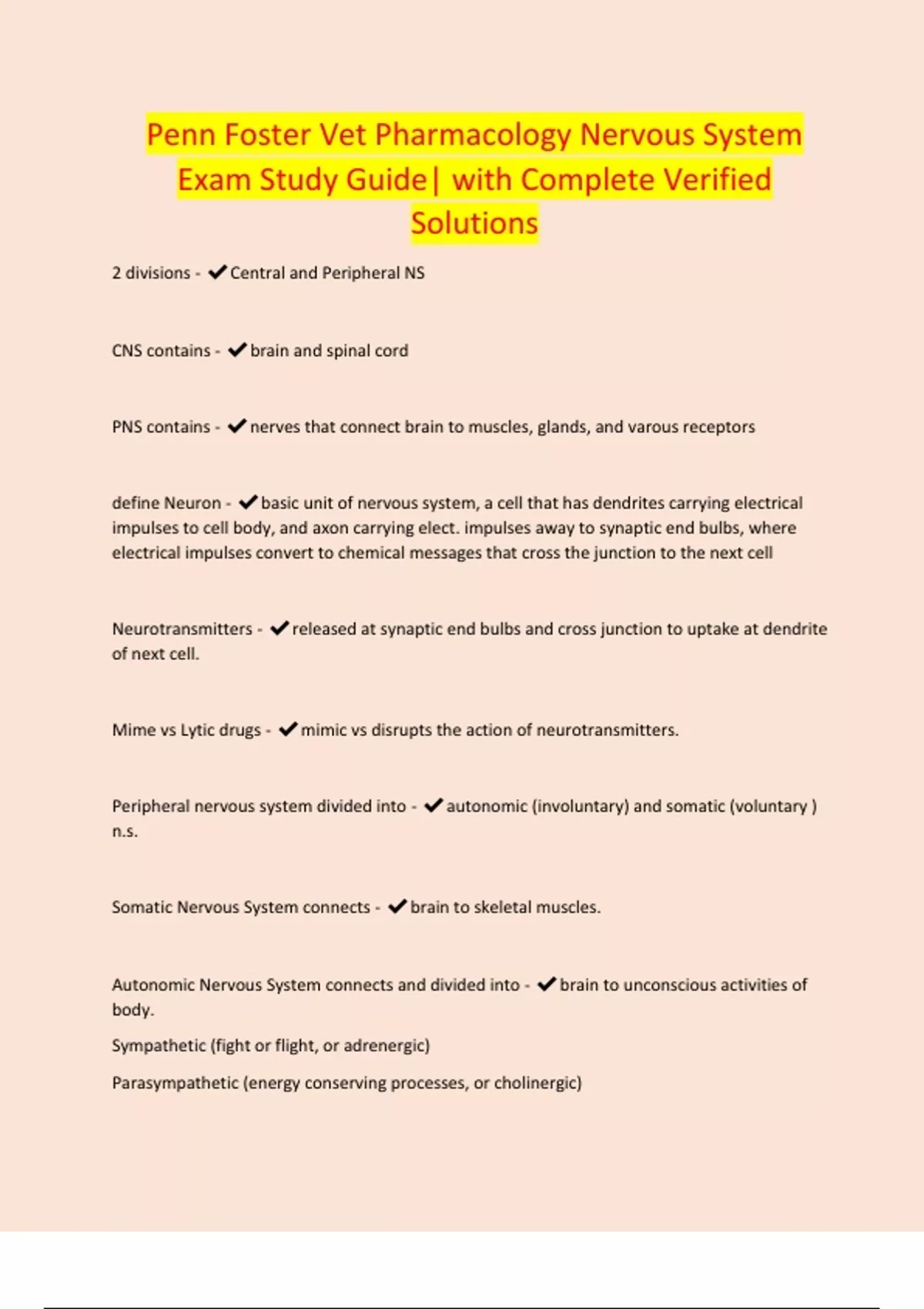 Penn Foster Vet Pharmacology Nervous System Exam Study Guide| with Complete Verified Solutions

2 divisions - ✔Central and Peripheral NS

CNS contains - ✔brain and spinal cord

PNS contains - ✔nerves that connect brain to muscles, glands, and varous receptors

define Neuron - ✔basic unit of nervous system, a cell that has dendrites carrying electrical impulses to cell body, and axon carrying elect. impulses away to synaptic end bulbs, where electrical impulses convert to chemical messages that cross the junction to the next cell

Neurotransmitters - ✔released at synaptic end bulbs and cross junction to uptake at dendrite of next cell.

Mime vs Lytic drugs - ✔mimic vs disrupts the action of neurotransmitters.

Peripheral nervous system divided into - ✔autonomic (involuntary) and somatic (voluntary ) n.s.

Somatic Nervous System connects - ✔brain to skeletal muscles.

Autonomic Nervous System connects and divided into - ✔brain to unconscious activities of body.

Sympathetic (fight or flight, or adrenergic)

Parasympathetic (energy conserving processes, or cholinergic)